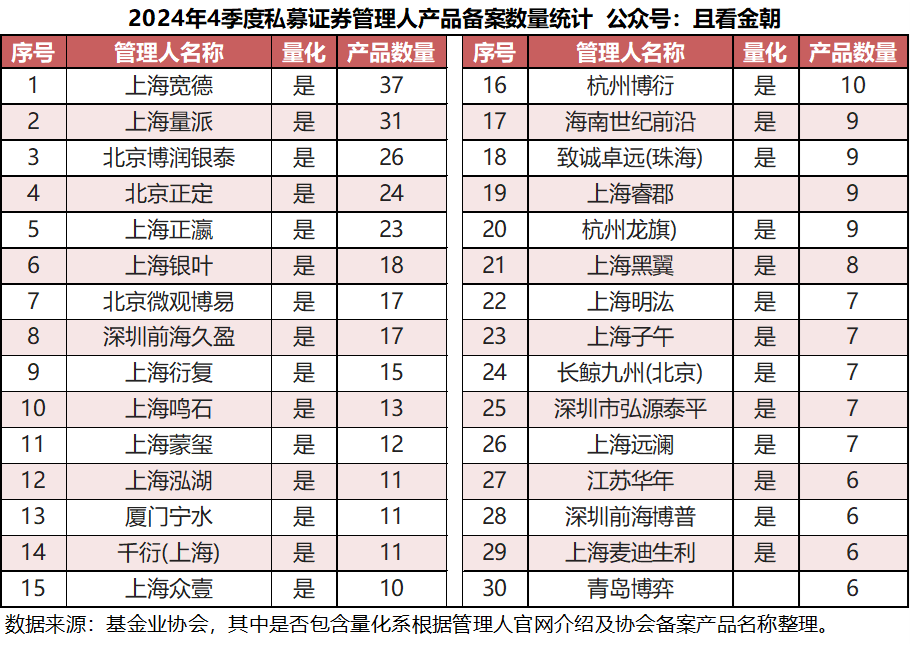 2024年4季度私募证券管理人产品备案数量统计 公众号：且看金朝

| 序号 | 管理人名称 | 量化 | 产品数量 |
|---|---|---|---|
| 1 | 上海宽德 | 是 | 37 |
| 2 | 上海量派 | 是 | 31 |
| 3 | 北京博润银泰 | 是 | 26 |
| 4 | 北京正定 | 是 | 24 |
| 5 | 上海正瀛 | 是 | 23 |
| 6 | 上海银叶 | 是 | 18 |
| 7 | 北京微观博易 | 是 | 17 |
| 8 | 深圳前海久盈 | 是 | 17 |
| 9 | 上海衍复 | 是 | 15 |
| 10 | 上海鸣石 | 是 | 13 |
| 11 | 上海蒙玺 | 是 | 12 |
| 12 | 上海泓湖 | 是 | 11 |
| 13 | 厦门宁水 | 是 | 11 |
| 14 | 千衍(上海) | 是 | 11 |
| 15 | 上海众壹 | 是 | 10 |

| 序号 | 管理人名称 | 量化 | 产品数量 |
|---|---|---|---|
| 16 | 杭州博衍 | 是 | 10 |
| 17 | 海南世纪前沿 | 是 | 9 |
| 18 | 致诚卓远(珠海) | 是 | 9 |
| 19 | 上海睿郡 |  | 9 |
| 20 | 杭州龙旗) | 是 | 9 |
| 21 | 上海黑翼 | 是 | 8 |
| 22 | 上海明汯 | 是 | 7 |
| 23 | 上海子午 | 是 | 7 |
| 24 | 长鲸九州(北京) | 是 | 7 |
| 25 | 深圳市弘源泰平 | 是 | 7 |
| 26 | 上海远澜 | 是 | 7 |
| 27 | 江苏华年 | 是 | 6 |
| 28 | 深圳前海博普 | 是 | 6 |
| 29 | 上海麦迪生利 | 是 | 6 |
| 30 | 青岛博弈 |  | 6 |

数据来源：基金业协会，其中是否包含量化系根据管理人官网介绍及协会备案产品名称整理。